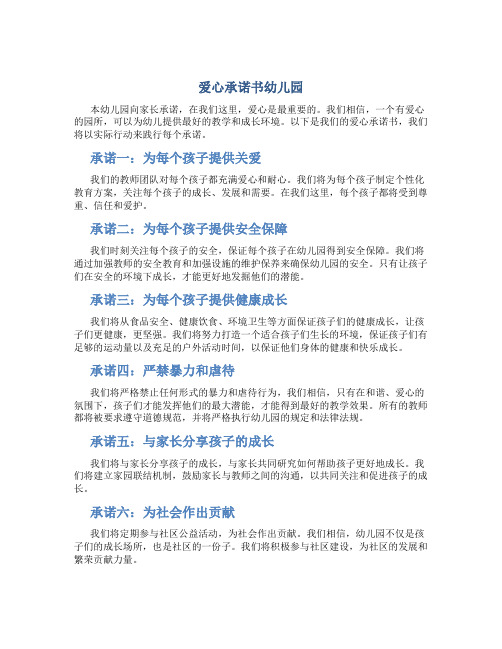 爱心承诺书幼儿园

本幼儿园向家长承诺，在我们这里，爱心是最重要的。我们相信，一个有爱心的园所，可以为幼儿提供最好的教学和成长环境。以下是我们的爱心承诺书，我们将以实际行动来践行每个承诺。

承诺一：为每个孩子提供关爱

我们的教师团队对每个孩子都充满爱心和耐心。我们将为每个孩子制定个性化教育方案，关注每个孩子的成长、发展和需要。在我们这里，每个孩子都将受到尊重、信任和爱护。

承诺二：为每个孩子提供安全保障

我们时刻关注每个孩子的安全，保证每个孩子在幼儿园得到安全保障。我们将通过加强教师的安全教育和加强设施的维护保养来确保幼儿园的安全。只有让孩子们在安全的环境下成长，才能更好地发掘他们的潜能。

承诺三：为每个孩子提供健康成长

我们将从食品安全、健康饮食、环境卫生等方面保证孩子们的健康成长，让孩子们更健康，更坚强。我们将努力打造一个适合孩子们生长的环境，保证孩子们有足够的运动量以及充足的户外活动时间，以保证他们身体的健康和快乐成长。

承诺四：严禁暴力和虐待

我们将严格禁止任何形式的暴力和虐待行为，我们相信，只有在和谐、爱心的氛围下，孩子们才能发挥他们的最大潜能，才能得到最好的教学效果。所有的教师都将被要求遵守道德规范，并将严格执行幼儿园的规定和法律法规。

承诺五：与家长分享孩子的成长

我们将与家长分享孩子的成长，与家长共同研究如何帮助孩子更好地成长。我们将建立家园联结机制，鼓励家长与教师之间的沟通，以共同关注和促进孩子的成长。

承诺六：为社会作出贡献

我们将定期参与社区公益活动，为社会作出贡献。我们相信，幼儿园不仅是孩子们的成长场所，也是社区的一份子。我们将积极参与社区建设，为社区的发展和繁荣贡献力量。